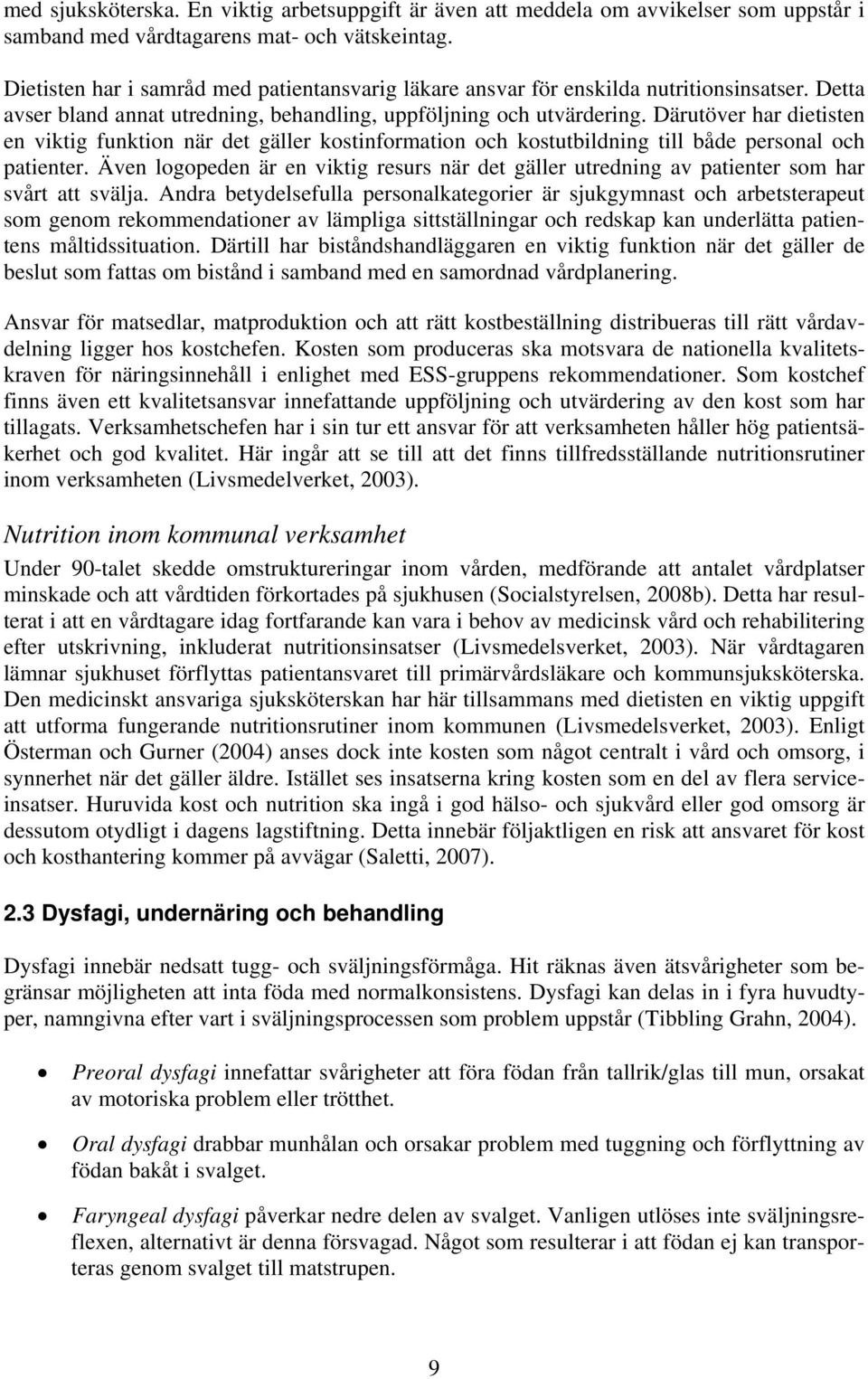 med sjuksköterska. En viktig arbetsuppgift är även att meddela om avvikelser som uppstår i samband med vårdtagarens mat- och vätskeintag.

Dietisten har i samråd med patientansvarig läkare ansvar för enskilda nutritionsinsatser. Detta avser bland annat utredning, behandling, uppföljning och utvärdering. Därutöver har dietisten en viktig funktion när det gäller kostinformation och kostutbildning till både personal och patienter. Även logopeden är en viktig resurs när det gäller utredning av patienter som har svårt att svälja. Andra betydelsefulla personalkategorier är sjukgymnast och arbetsterapeut som genom rekommendationer av lämpliga sittställningar och redskap kan underlätta patientens måltidssituation. Därtill har biståndshandläggaren en viktig funktion när det gäller de beslut som fattas om bistånd i samband med en samordnad vårdplanering.

Ansvar för matsedlar, matproduktion och att rätt kostbeställning distribueras till rätt vårdavdelning ligger hos kostchefen. Kosten som produceras ska motsvara de nationella kvalitetskraven för näringsinnehåll i enlighet med ESS-gruppens rekommendationer. Som kostchef finns även ett kvalitetsansvar innefattande uppföljning och utvärdering av den kost som har tillagats. Verksamhetschefen har i sin tur ett ansvar för att verksamheten håller hög patientsäkerhet och god kvalitet. Här ingår att se till att det finns tillfredsställande nutritionsrutiner inom verksamheten (Livsmedelverket, 2003).

Nutrition inom kommunal verksamhet

Under 90-talet skedde omstruktureringar inom vården, medförande att antalet vårdplatser minskade och att vårdtiden förkortades på sjukhusen (Socialstyrelsen, 2008b). Detta har resulterat i att en vårdtagare idag fortfarande kan vara i behov av medicinsk vård och rehabilitering efter utskrivning, inkluderat nutritionsinsatser (Livsmedelsverket, 2003). När vårdtagaren lämnar sjukhuset förflyttas patientansvaret till primärvårdsläkare och kommunsjuksköterska. Den medicinskt ansvariga sjuksköterskan har här tillsammans med dietisten en viktig uppgift att utforma fungerande nutritionsrutiner inom kommunen (Livsmedelsverket, 2003). Enligt Österman och Gurner (2004) anses dock inte kosten som något centralt i vård och omsorg, i synnerhet när det gäller äldre. Istället ses insatserna kring kosten som en del av flera serviceinsatser. Huruvida kost och nutrition ska ingå i god hälso- och sjukvård eller god omsorg är dessutom otydligt i dagens lagstiftning. Detta innebär följaktligen en risk att ansvaret för kost och kosthantering kommer på avvägar (Saletti, 2007).

2.3 Dysfagi, undernäring och behandling

Dysfagi innebär nedsatt tugg- och sväljningsförmåga. Hit räknas även ätsvårigheter som begränsar möjligheten att inta föda med normalkonsistens. Dysfagi kan delas in i fyra huvudtyper, namngivna efter vart i sväljningsprocessen som problem uppstår (Tibbling Grahn, 2004).

• Preoral dysfagi innefattar svårigheter att föra födan från tallrik/glas till mun, orsakat av motoriska problem eller trötthet.

• Oral dysfagi drabbar munhålan och orsakar problem med tuggning och förflyttning av födan bakåt i svalget.

• Faryngeal dysfagi påverkar nedre delen av svalget. Vanligen utlöses inte sväljningsreflexen, alternativt är denna försvagad. Något som resulterar i att födan ej kan transporteras genom svalget till matstrupen.

9